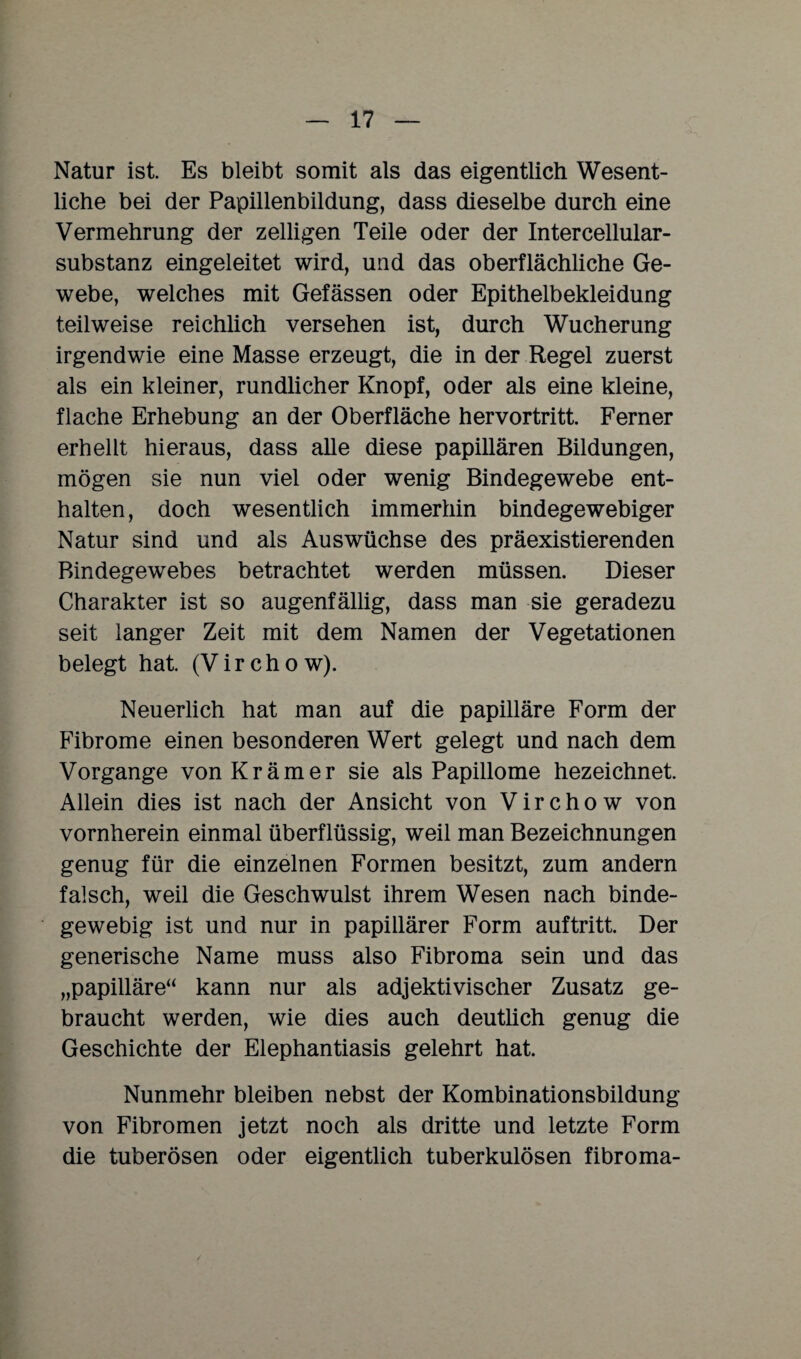 — 17 —

Natur ist. Es bleibt somit als das eigentlich Wesentliche bei der Papillenbildung, dass dieselbe durch eine Vermehrung der zelligen Teile oder der Intercellularsubstanz eingeleitet wird, und das oberflächliche Gewebe, welches mit Gefässen oder Epithelbekleidung teilweise reichlich versehen ist, durch Wucherung irgendwie eine Masse erzeugt, die in der Regel zuerst als ein kleiner, rundlicher Knopf, oder als eine kleine, flache Erhebung an der Oberfläche hervortritt. Ferner erhellt hieraus, dass alle diese papillären Bildungen, mögen sie nun viel oder wenig Bindegewebe enthalten, doch wesentlich immerhin bindegewebiger Natur sind und als Auswüchse des präexistierenden Bindegewebes betrachtet werden müssen. Dieser Charakter ist so augenfällig, dass man sie geradezu seit langer Zeit mit dem Namen der Vegetationen belegt hat. (Virchow).

Neuerlich hat man auf die papilläre Form der Fibrome einen besonderen Wert gelegt und nach dem Vorgange von Krämer sie als Papillome hezeichnet. Allein dies ist nach der Ansicht von Virchow von vornherein einmal überflüssig, weil man Bezeichnungen genug für die einzelnen Formen besitzt, zum andern falsch, weil die Geschwulst ihrem Wesen nach bindegewebig ist und nur in papillärer Form auftritt. Der generische Name muss also Fibroma sein und das „papilläre“ kann nur als adjektivischer Zusatz gebraucht werden, wie dies auch deutlich genug die Geschichte der Elephantiasis gelehrt hat.

Nunmehr bleiben nebst der Kombinationsbildung von Fibromen jetzt noch als dritte und letzte Form die tuberösen oder eigentlich tuberkulösen fibroma-